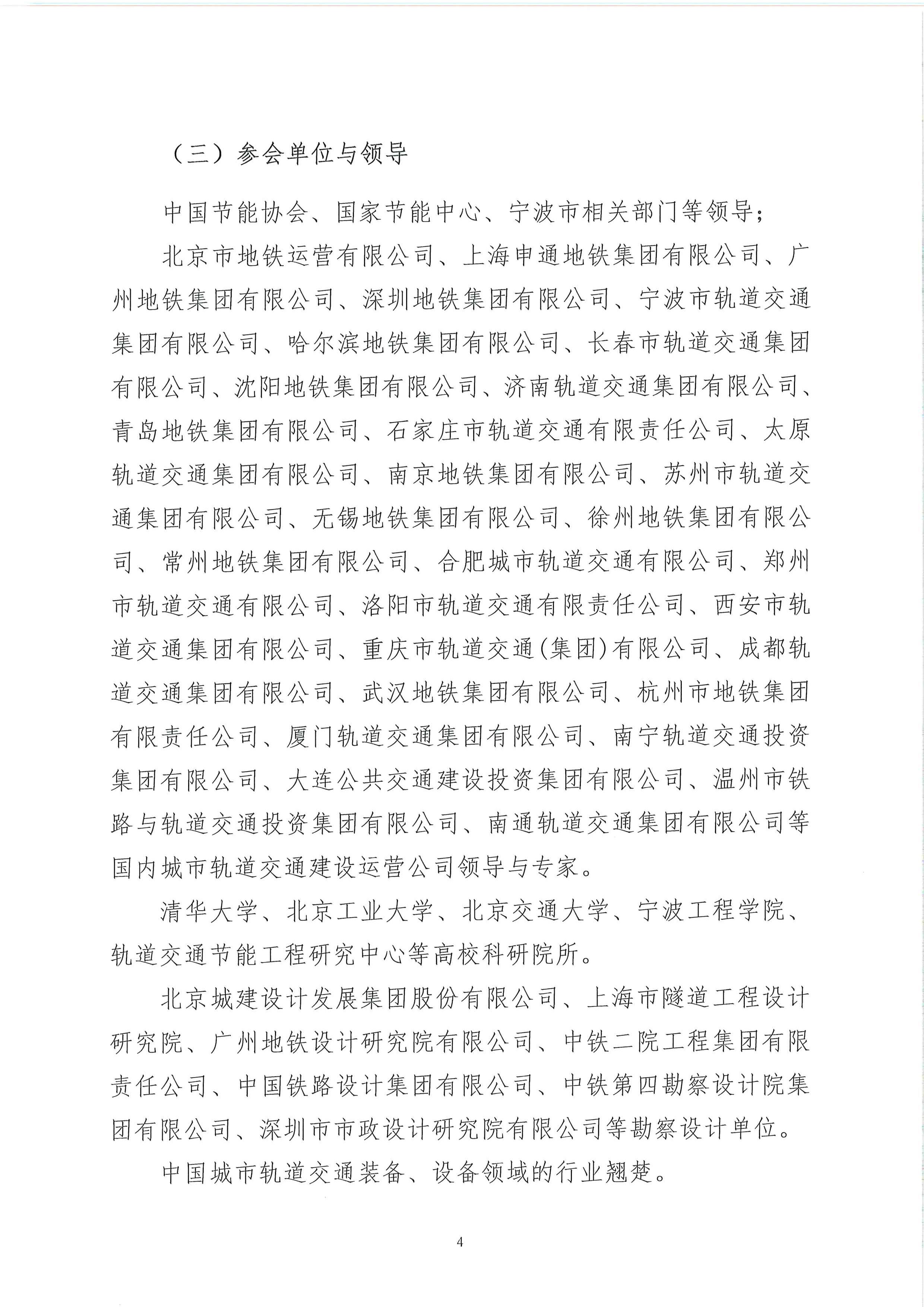 （三）参会单位与领导

中国节能协会、国家节能中心、宁波市相关部门等领导；

北京市地铁运营有限公司、上海申通地铁集团有限公司、广州地铁集团有限公司、深圳地铁集团有限公司、宁波市轨道交通集团有限公司、哈尔滨地铁集团有限公司、长春市轨道交通集团有限公司、沈阳地铁集团有限公司、济南轨道交通集团有限公司、青岛地铁集团有限公司、石家庄市轨道交通有限责任公司、太原轨道交通集团有限公司、南京地铁集团有限公司、苏州市轨道交通集团有限公司、无锡地铁集团有限公司、徐州地铁集团有限公司、常州地铁集团有限公司、合肥城市轨道交通有限公司、郑州市轨道交通有限公司、洛阳市轨道交通有限责任公司、西安市轨道交通集团有限公司、重庆市轨道交通(集团)有限公司、成都轨道交通集团有限公司、武汉地铁集团有限公司、杭州市地铁集团有限责任公司、厦门轨道交通集团有限公司、南宁轨道交通投资集团有限公司、大连公共交通建设投资集团有限公司、温州市铁路与轨道交通投资集团有限公司、南通轨道交通集团有限公司等国内城市轨道交通建设运营公司领导与专家。

清华大学、北京工业大学、北京交通大学、宁波工程学院、轨道交通节能工程研究中心等高校科研院所。

北京城建设计发展集团股份有限公司、上海市隧道工程设计研究院、广州地铁设计研究院有限公司、中铁二院工程集团有限责任公司、中国铁路设计集团有限公司、中铁第四勘察设计院集团有限公司、深圳市市政设计研究院有限公司等勘察设计单位。

中国城市轨道交通装备、设备领域的行业翘楚。

4